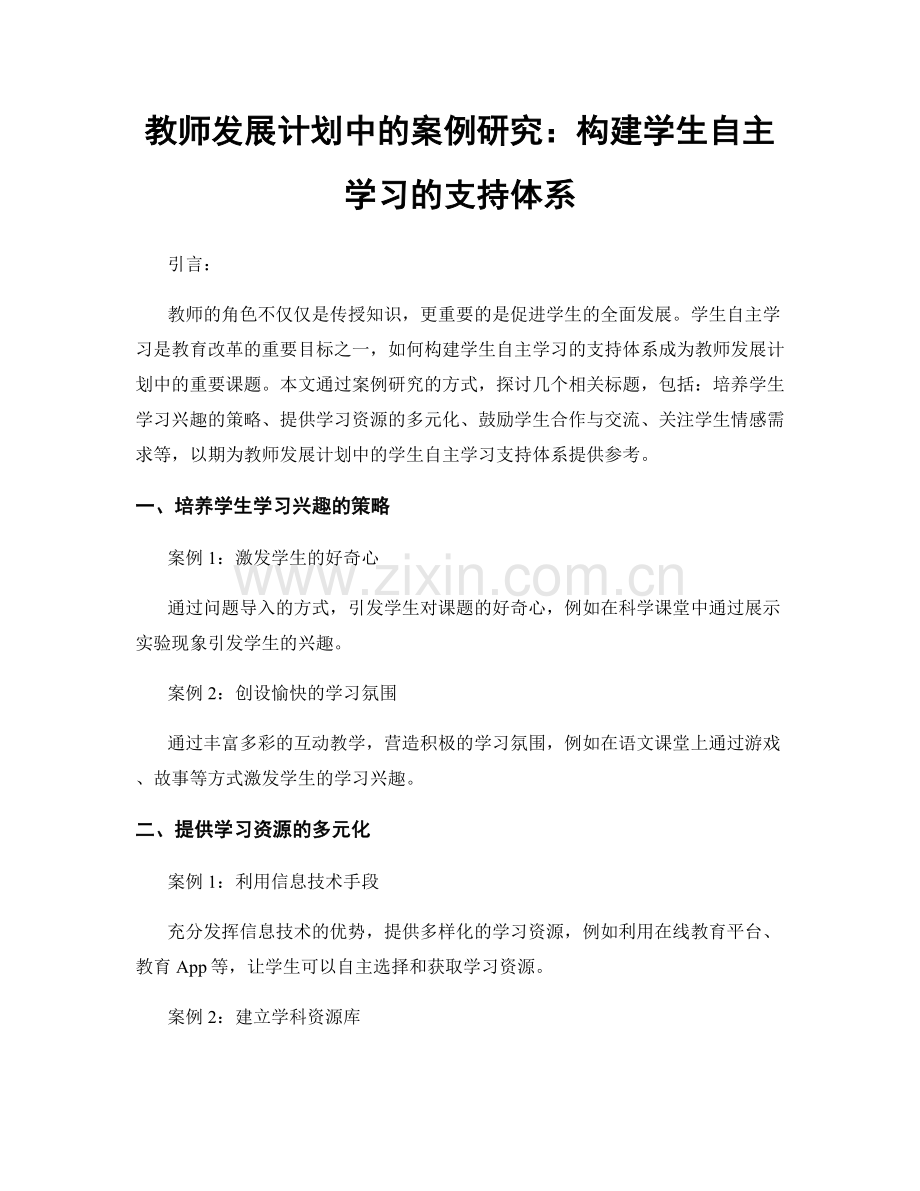 教师发展计划中的案例研究：构建学生自主学习的支持体系

引言：

教师的角色不仅仅是传授知识，更重要的是促进学生的全面发展。学生自主学习是教育改革的重要目标之一，如何构建学生自主学习的支持体系成为教师发展计划中的重要课题。本文通过案例研究的方式，探讨几个相关标题，包括：培养学生学习兴趣的策略、提供学习资源的多元化、鼓励学生合作与交流、关注学生情感需求等，以期为教师发展计划中的学生自主学习支持体系提供参考。

一、培养学生学习兴趣的策略

案例 1：激发学生的好奇心

www.zixin.com.cn

通过问题导入的方式，引发学生对课题的好奇心，例如在科学课堂中通过展示实验现象引发学生的兴趣。

案例 2：创设愉快的学习氛围

通过丰富多彩的互动教学，营造积极的学习氛围，例如在语文课堂上通过游戏、故事等方式激发学生的学习兴趣。

二、提供学习资源的多元化

案例 1：利用信息技术手段

充分发挥信息技术的优势，提供多样化的学习资源，例如利用在线教育平台、教育 App 等，让学生可以自主选择和获取学习资源。

案例 2：建立学科资源库